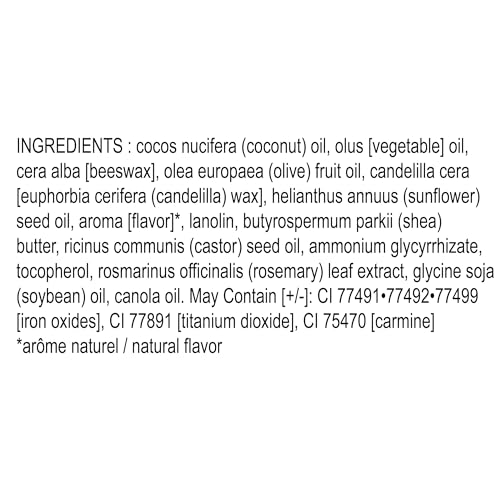 INGREDIENTS : cocos nucifera (coconut) oil, olus [vegetable] oil, cera alba [beeswax], olea europaea (olive) fruit oil, candelilla cera [euphorbia cerifera (candelilla) wax], helianthus annuus (sunflower) seed oil, aroma [flavor]*, lanolin, butyrospermum parkii (shea) butter, ricinus communis (castor) seed oil, ammonium glycyrrhizate, tocopherol, rosmarinus officinalis (rosemary) leaf extract, glycine soja (soybean) oil, canola oil. May Contain [+/-]: CI 77491•77492•77499 [iron oxides], CI 77891 [titanium dioxide], CI 75470 [carmine]
*arôme naturel / natural flavor